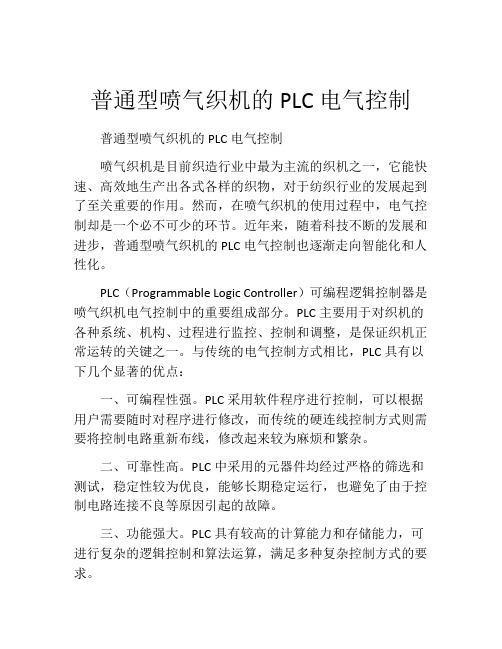 普通型喷气织机的 PLC 电气控制

普通型喷气织机的 PLC 电气控制

喷气织机是目前织造行业中最为主流的织机之一，它能快速、高效地生产出各式各样的织物，对于纺织行业的发展起到了至关重要的作用。然而，在喷气织机的使用过程中，电气控制却是一个必不可少的环节。近年来，随着科技不断的发展和进步，普通型喷气织机的 PLC 电气控制也逐渐走向智能化和人性化。

PLC（Programmable Logic Controller）可编程逻辑控制器是喷气织机电气控制中的重要组成部分。PLC 主要用于对织机的各种系统、机构、过程进行监控、控制和调整，是保证织机正常运转的关键之一。与传统的电气控制方式相比，PLC 具有以下几个显著的优点：

一、可编程性强。PLC 采用软件程序进行控制，可以根据用户需要随时对程序进行修改，而传统的硬连线控制方式则需要将控制电路重新布线，修改起来较为麻烦和繁杂。

二、可靠性高。PLC 中采用的元器件均经过严格的筛选和测试，稳定性较为优良，能够长期稳定运行，也避免了由于控制电路连接不良等原因引起的故障。

三、功能强大。PLC 具有较高的计算能力和存储能力，可进行复杂的逻辑控制和算法运算，满足多种复杂控制方式的要求。